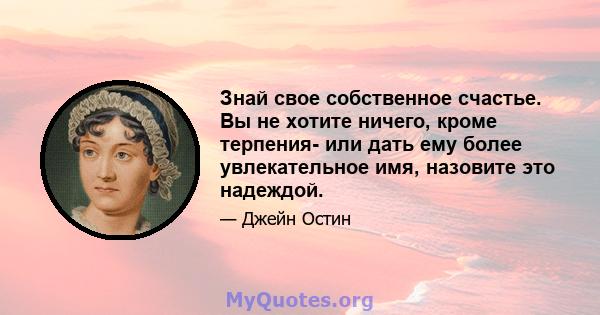 Знай свое собственное счастье. Вы не хотите ничего, кроме терпения- или дать ему более увлекательное имя, назовите это надеждой.

— Джейн Остин

MyQuotes.org